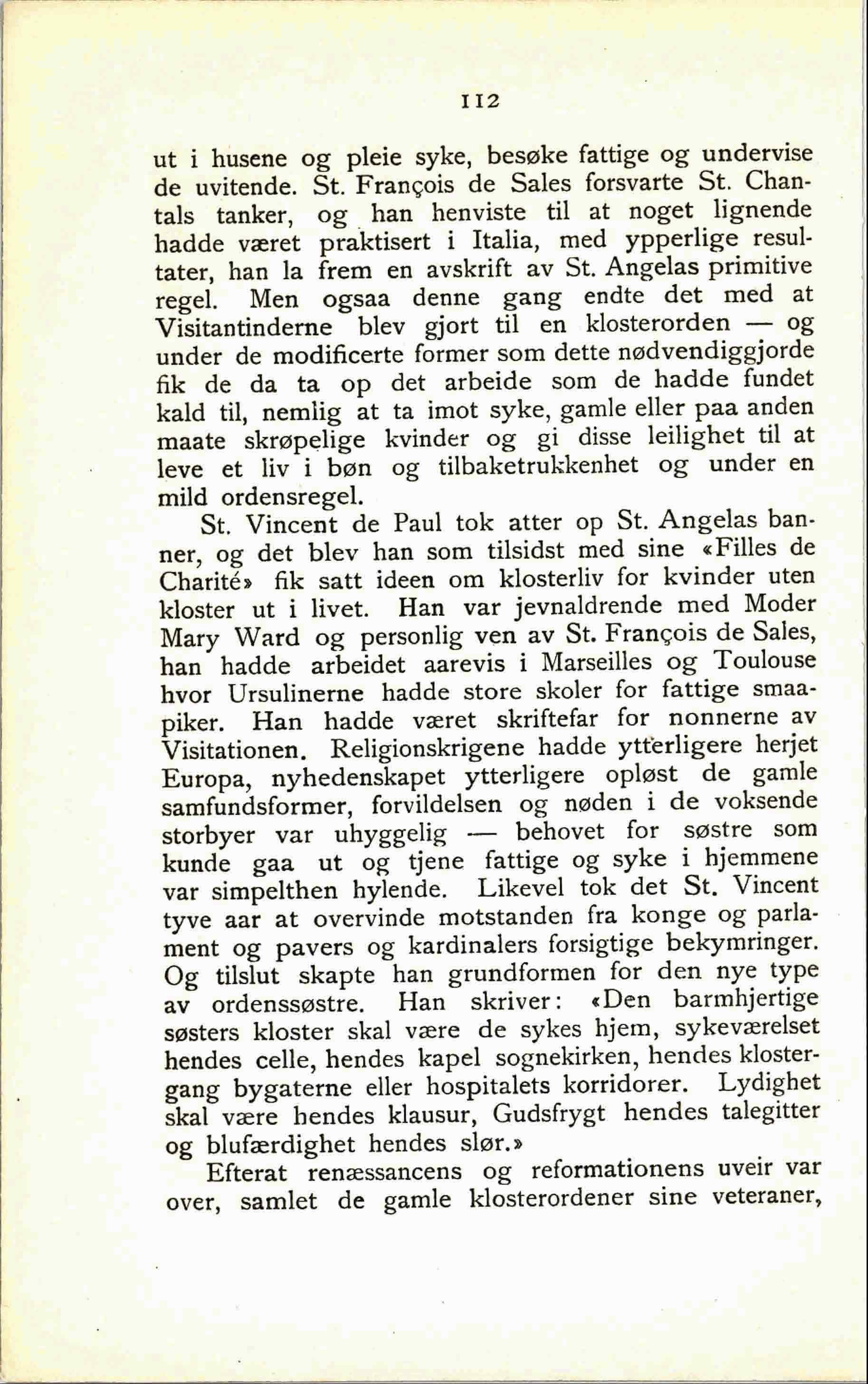 112

ut i husene og pleie syke, besøke fattige og undervise de uvitende. St. François de Sales forsvarte St. Chantals tanker, og han henviste til at noget lignende hadde været praktisert i Italia, med ypperlige resultater, han la frem en avskrift av St. Angelas primitive regel. Men ogsaa denne gang endte det med at Visitantinderne blev gjort til en klosterorden — og under de modificerte former som dette nødvendiggjorde fik de da ta op det arbeide som de hadde fundet kald til, nemlig at ta imot syke, gamle eller paa anden maate skrøpelige kvinder og gi disse leilighet til at leve et liv i bøn og tilbaketrukkenhet og under en mild ordensregel.

St. Vincent de Paul tok atter op St. Angelas banner, og det blev han som tilsidst med sine «Filles de Charité» fik satt ideen om klosterliv for kvinder uten kloster ut i livet. Han var jevnaldrende med Moder Mary Ward og personlig ven av St. François de Sales, han hadde arbeidet aarevis i Marseilles og Toulouse hvor Ursulinerne hadde store skoler for fattige smaapiker. Han hadde været skriftefar for nonnerne av Visitationen. Religionskrigene hadde ytterligere herjet Europa, nyhedenskapet ytterligere opløst de gamle samfundsformer, forvildelsen og nøden i de voksende storbyer var uhyggelig — behovet for søstre som kunde gaa ut og tjene fattige og syke i hjemmene var simpelthen hylende. Likevel tok det St. Vincent tyve aar at overvinde motstanden fra konge og parlament og pavers og kardinalers forsigtige bekymringer. Og tilslut skapte han grundformen for den nye type av ordenssøstre. Han skriver: «Den barmhjertige søsters kloster skal være de sykes hjem, sykeværelset hendes celle, hendes kapel sognekirken, hendes klostergang bygaterne eller hospitalets korridorer. Lydighet skal være hendes klausur, Gudsfrygt hendes talegitter og blufærdighet hendes slør.»

Efterat renæssancens og reformationens uveir var over, samlet de gamle klosterordener sine veteraner,